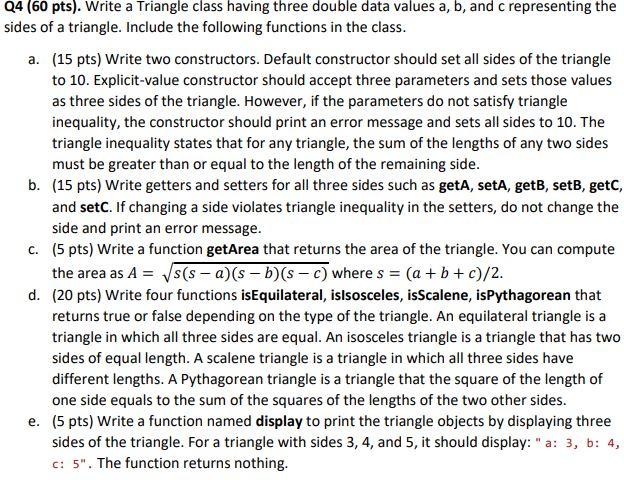 Q4 (60 pts). Write a Triangle class having three double data values a, b, and c representing the sides of a triangle. Include the following functions in the class.

a. (15 pts) Write two constructors. Default constructor should set all sides of the triangle to 10. Explicit-value constructor should accept three parameters and sets those values as three sides of the triangle. However, if the parameters do not satisfy triangle inequality, the constructor should print an error message and sets all sides to 10. The triangle inequality states that for any triangle, the sum of the lengths of any two sides must be greater than or equal to the length of the remaining side.

b. (15 pts) Write getters and setters for all three sides such as getA, setA, getB, setB, getC, and setC. If changing a side violates triangle inequality in the setters, do not change the side and print an error message.

c. (5 pts) Write a function getArea that returns the area of the triangle. You can compute the area as $A = \sqrt{s(s-a)(s-b)(s-c)}$ where $s = (a+b+c)/2$.

d. (20 pts) Write four functions isEquilateral, isIsosceles, isScalene, isPythagorean that returns true or false depending on the type of the triangle. An equilateral triangle is a triangle in which all three sides are equal. An isosceles triangle is a triangle that has two sides of equal length. A scalene triangle is a triangle in which all three sides have different lengths. A Pythagorean triangle is a triangle that the square of the length of one side equals to the sum of the squares of the lengths of the two other sides.

e. (5 pts) Write a function named display to print the triangle objects by displaying three sides of the triangle. For a triangle with sides 3, 4, and 5, it should display: " a: 3, b: 4, c: 5". The function returns nothing.